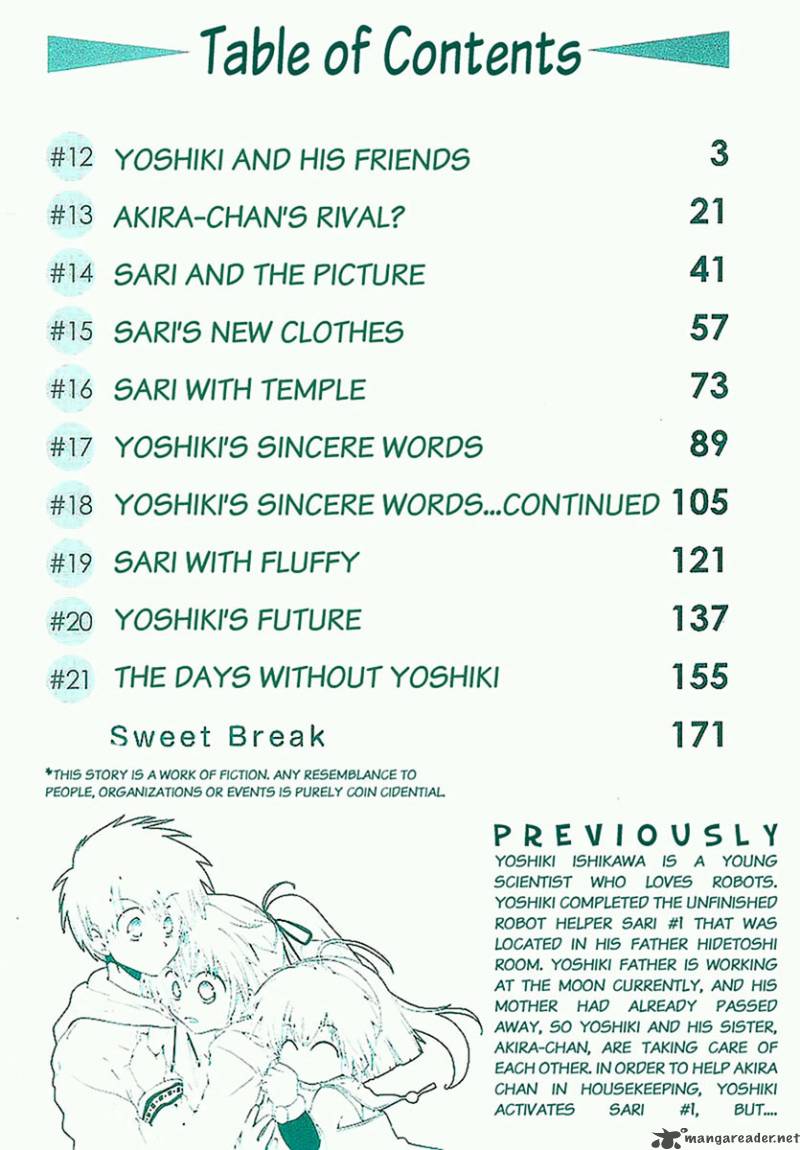 Table of Contents

| | | |
|---|---|---|
| #12 | YOSHIKI AND HIS FRIENDS | 3 |
| #13 | AKIRA-CHAN'S RIVAL? | 21 |
| #14 | SARI AND THE PICTURE | 41 |
| #15 | SARI'S NEW CLOTHES | 57 |
| #16 | SARI WITH TEMPLE | 73 |
| #17 | YOSHIKI'S SINCERE WORDS | 89 |
| #18 | YOSHIKI'S SINCERE WORDS...CONTINUED | 105 |
| #19 | SARI WITH FLUFFY | 121 |
| #20 | YOSHIKI'S FUTURE | 137 |
| #21 | THE DAYS WITHOUT YOSHIKI | 155 |
| | Sweet Break | 171 |

*THIS STORY IS A WORK OF FICTION. ANY RESEMBLANCE TO PEOPLE, ORGANIZATIONS OR EVENTS IS PURELY COIN CIDENTIAL.

PREVIOUSLY
YOSHIKI ISHIKAWA IS A YOUNG SCIENTIST WHO LOVES ROBOTS. YOSHIKI COMPLETED THE UNFINISHED ROBOT HELPER SARI #1 THAT WAS LOCATED IN HIS FATHER HIDETOSHI ROOM. YOSHIKI FATHER IS WORKING AT THE MOON CURRENTLY, AND HIS MOTHER HAD ALREADY PASSED AWAY, SO YOSHIKI AND HIS SISTER, AKIRA-CHAN, ARE TAKING CARE OF EACH OTHER. IN ORDER TO HELP AKIRA CHAN IN HOUSEKEEPING, YOSHIKI ACTIVATES SARI #1, BUT....

mangareader.net